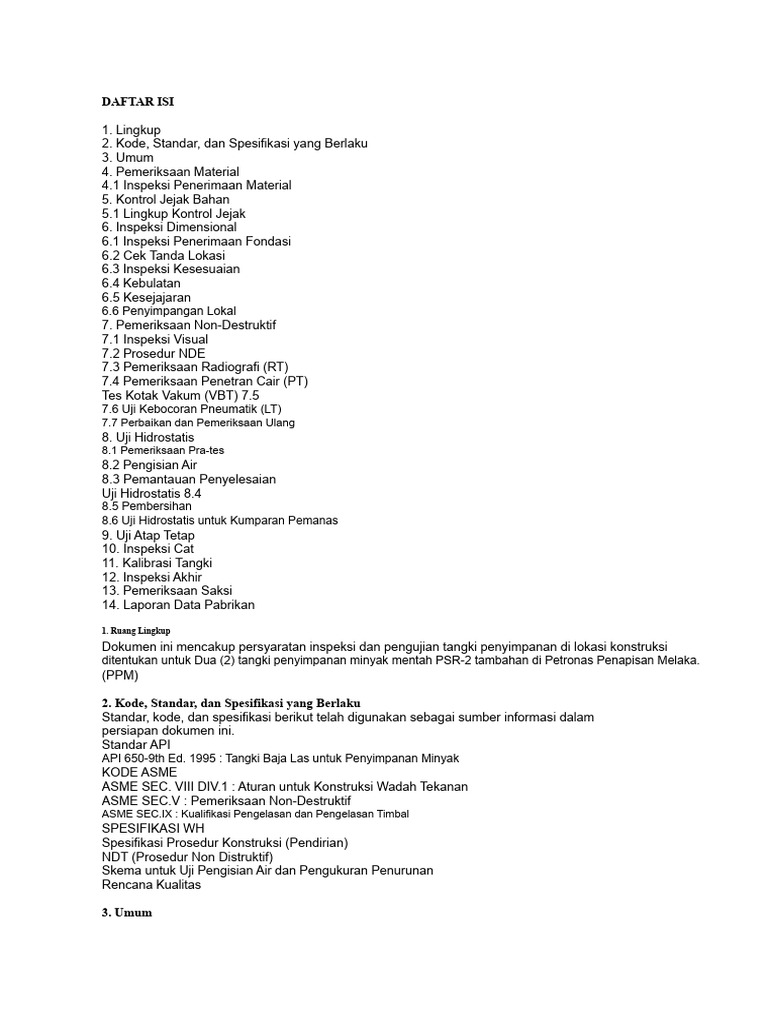 DAFTAR ISI

1. Lingkup
2. Kode, Standar, dan Spesifikasi yang Berlaku
3. Umum
4. Pemeriksaan Material
4.1 Inspeksi Penerimaan Material
5. Kontrol Jejak Bahan
5.1 Lingkup Kontrol Jejak
6. Inspeksi Dimensional
6.1 Inspeksi Penerimaan Fondasi
6.2 Cek Tanda Lokasi
6.3 Inspeksi Kesesuaian
6.4 Kebulatan
6.5 Kesejajaran
6.6 Penyimpangan Lokal
7. Pemeriksaan Non-Destruktif
7.1 Inspeksi Visual
7.2 Prosedur NDE
7.3 Pemeriksaan Radiografi (RT)
7.4 Pemeriksaan Penetran Cair (PT)
Tes Kotak Vakum (VBT) 7.5
7.6 Uji Kebocoran Pneumatik (LT)
7.7 Perbaikan dan Pemeriksaan Ulang
8. Uji Hidrostatis
8.1 Pemeriksaan Pra-tes
8.2 Pengisian Air
8.3 Pemantauan Penyelesaian
Uji Hidrostatis 8.4
8.5 Pembersihan
8.6 Uji Hidrostatis untuk Kumparan Pemanas
9. Uji Atap Tetap
10. Inspeksi Cat
11. Kalibrasi Tangki
12. Inspeksi Akhir
13. Pemeriksaan Saksi
14. Laporan Data Pabrikan

1. Ruang Lingkup

Dokumen ini mencakup persyaratan inspeksi dan pengujian tangki penyimpanan di lokasi konstruksi ditentukan untuk Dua (2) tangki penyimpanan minyak mentah PSR-2 tambahan di Petronas Penapisan Melaka. (PPM)

2. Kode, Standar, dan Spesifikasi yang Berlaku

Standar, kode, dan spesifikasi berikut telah digunakan sebagai sumber informasi dalam persiapan dokumen ini.
Standar API
API 650-9th Ed. 1995 : Tangki Baja Las untuk Penyimpanan Minyak
KODE ASME
ASME SEC. VIII DIV.1 : Aturan untuk Konstruksi Wadah Tekanan
ASME SEC.V : Pemeriksaan Non-Destruktif
ASME SEC.IX : Kualifikasi Pengelasan dan Pengelasan Timbal
SPESIFIKASI WH
Spesifikasi Prosedur Konstruksi (Pendirian)
NDT (Prosedur Non Distruktif)
Skema untuk Uji Pengisian Air dan Pengukuran Penurunan
Rencana Kualitas

3. Umum